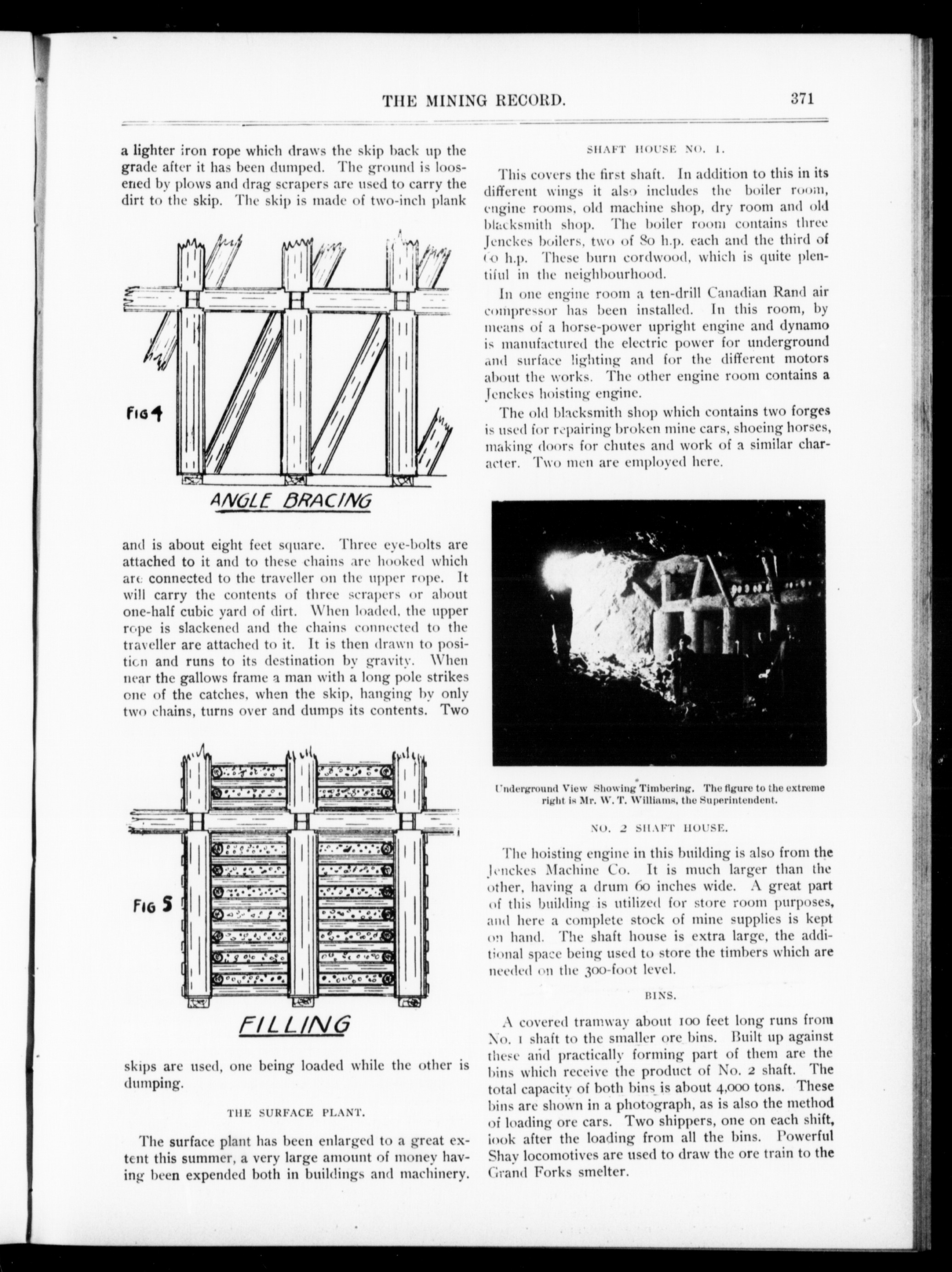 THE MINING RECORD. 371

a lighter iron rope which draws the skip back up the grade after it has been dumped. The ground is loosened by plows and drag scrapers are used to carry the dirt to the skip. The skip is made of two-inch plank

FIG 4

ANGLE BRACING

and is about eight feet square. Three eye-bolts are attached to it and to these chains are hooked which are connected to the traveller on the upper rope. It will carry the contents of three scrapers or about one-half cubic yard of dirt. When loaded, the upper rope is slackened and the chains connected to the traveller are attached to it. It is then drawn to position and runs to its destination by gravity. When near the gallows frame a man with a long pole strikes one of the catches, when the skip, hanging by only two chains, turns over and dumps its contents. Two

FIG 5

FILLING

skips are used, one being loaded while the other is dumping.

THE SURFACE PLANT.

The surface plant has been enlarged to a great extent this summer, a very large amount of money having been expended both in buildings and machinery.

SHAFT HOUSE NO. 1.

This covers the first shaft. In addition to this in its different wings it also includes the boiler room, engine rooms, old machine shop, dry room and old blacksmith shop. The boiler room contains three Jenckes boilers, two of 80 h.p. each and the third of 60 h.p. These burn cordwood, which is quite plentiful in the neighbourhood.

In one engine room a ten-drill Canadian Rand air compressor has been installed. In this room, by means of a horse-power upright engine and dynamo is manufactured the electric power for underground and surface lighting and for the different motors about the works. The other engine room contains a Jenckes hoisting engine.

The old blacksmith shop which contains two forges is used for repairing broken mine cars, shoeing horses, making doors for chutes and work of a similar character. Two men are employed here.

Underground View Showing Timbering. The figure to the extreme right is Mr. W. T. Williams, the Superintendent.

NO. 2 SHAFT HOUSE.

The hoisting engine in this building is also from the Jenckes Machine Co. It is much larger than the other, having a drum 60 inches wide. A great part of this building is utilized for store room purposes, and here a complete stock of mine supplies is kept on hand. The shaft house is extra large, the additional space being used to store the timbers which are needed on the 300-foot level.

BINS.

A covered tramway about 100 feet long runs from No. 1 shaft to the smaller ore bins. Built up against these and practically forming part of them are the bins which receive the product of No. 2 shaft. The total capacity of both bins is about 4,000 tons. These bins are shown in a photograph, as is also the method of loading ore cars. Two shippers, one on each shift, look after the loading from all the bins. Powerful Shay locomotives are used to draw the ore train to the Grand Forks smelter.